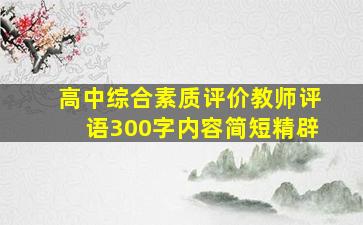 高中综合素质评价教师评语300字内容简短精辟